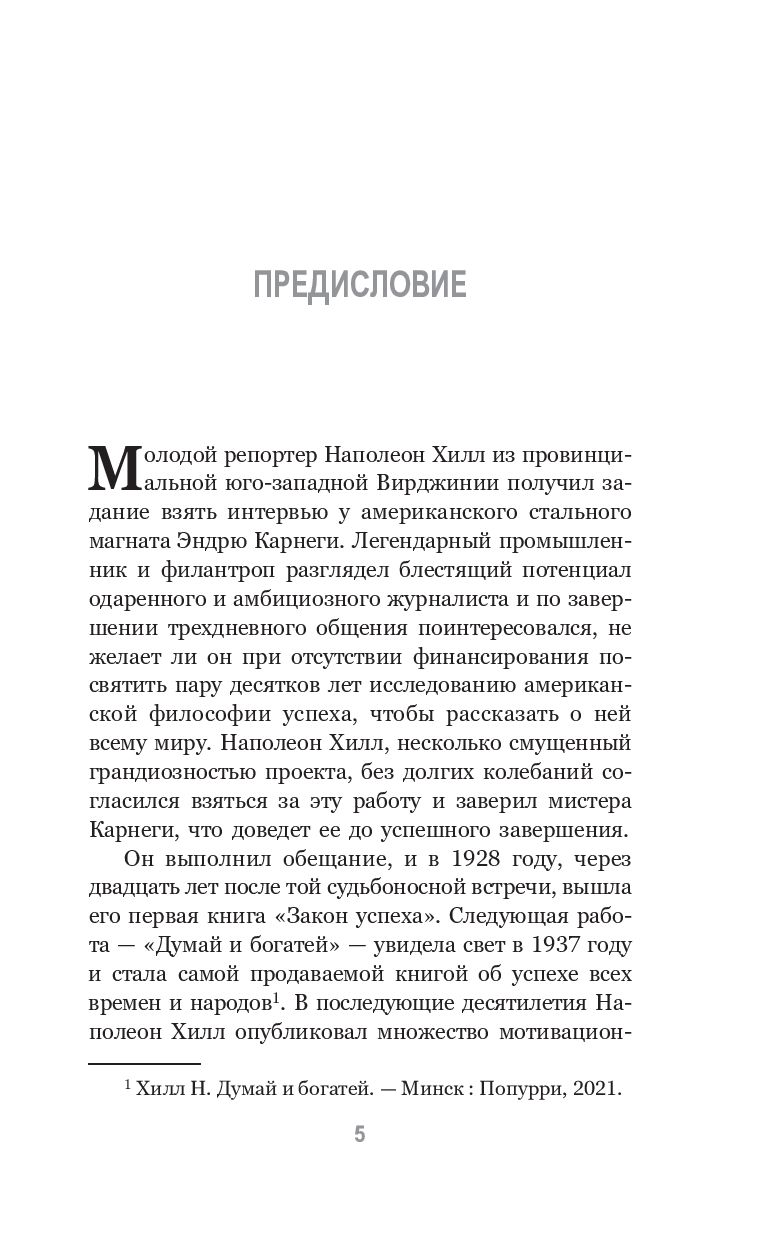 ПРЕДИСЛОВИЕ

Молодой репортер Наполеон Хилл из провинциальной юго-западной Вирджинии получил задание взять интервью у американского стального магната Эндрю Карнеги. Легендарный промышленник и филантроп разглядел блестящий потенциал одаренного и амбициозного журналиста и по завершении трехдневного общения поинтересовался, не желает ли он при отсутствии финансирования посвятить пару десятков лет исследованию американской философии успеха, чтобы рассказать о ней всему миру. Наполеон Хилл, несколько смущенный грандиозностью проекта, без долгих колебаний согласился взяться за эту работу и заверил мистера Карнеги, что доведет ее до успешного завершения.

Он выполнил обещание, и в 1928 году, через двадцать лет после той судьбоносной встречи, вышла его первая книга «Закон успеха». Следующая работа — «Думай и богатей» — увидела свет в 1937 году и стала самой продаваемой книгой об успехе всех времен и народов$^1$. В последующие десятилетия Наполеон Хилл опубликовал множество мотивацион-

$^1$ Хилл Н. Думай и богатей. — Минск : Попурри, 2021.

5